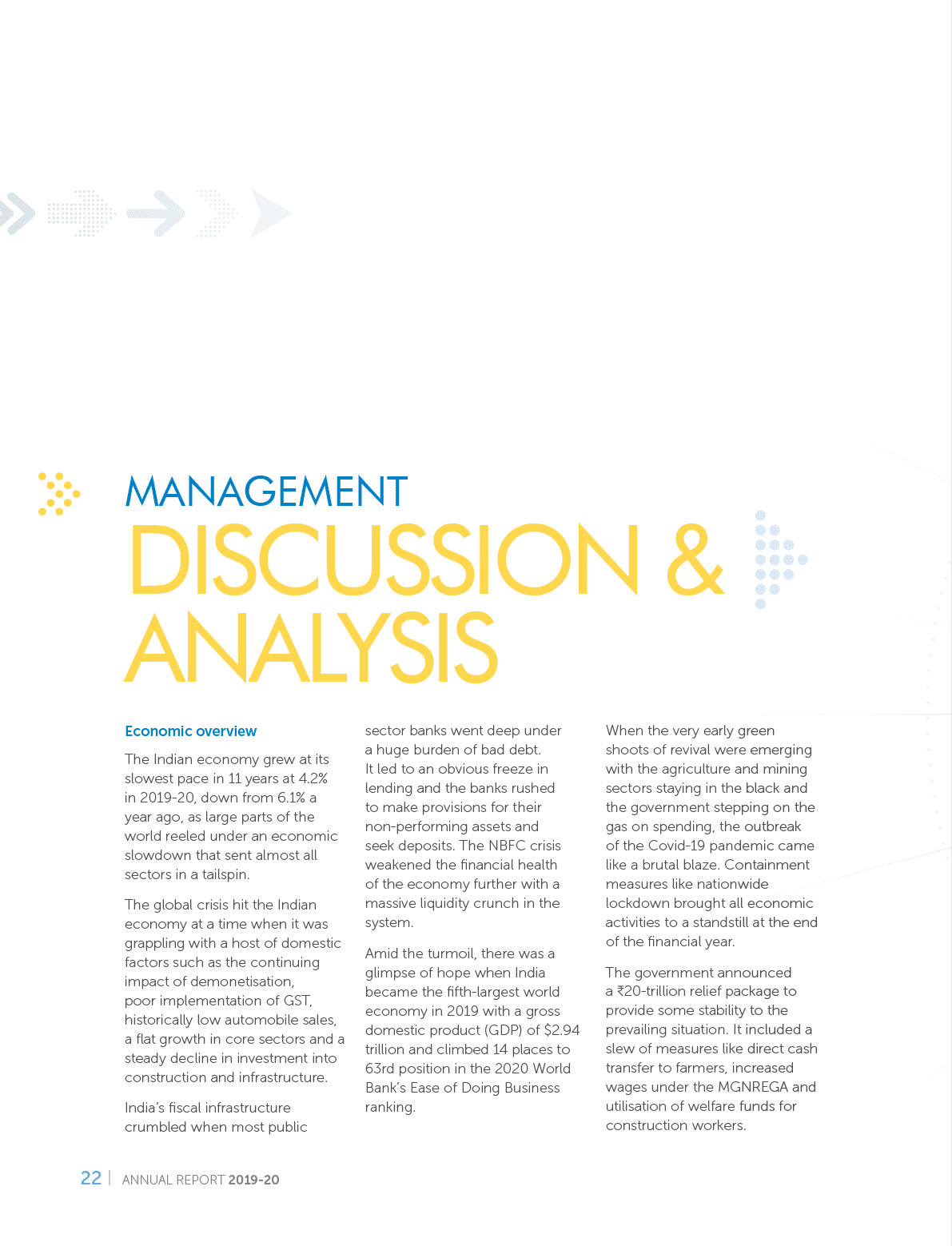 MANAGEMENT
DISCUSSION & ANALYSIS

Economic overview

The Indian economy grew at its slowest pace in 11 years at 4.2% in 2019-20, down from 6.1% a year ago, as large parts of the world reeled under an economic slowdown that sent almost all sectors in a tailspin.

The global crisis hit the Indian economy at a time when it was grappling with a host of domestic factors such as the continuing impact of demonetisation, poor implementation of GST, historically low automobile sales, a flat growth in core sectors and a steady decline in investment into construction and infrastructure.

India's fiscal infrastructure crumbled when most public sector banks went deep under a huge burden of bad debt. It led to an obvious freeze in lending and the banks rushed to make provisions for their non-performing assets and seek deposits. The NBFC crisis weakened the financial health of the economy further with a massive liquidity crunch in the system.

Amid the turmoil, there was a glimpse of hope when India became the fifth-largest world economy in 2019 with a gross domestic product (GDP) of \$2.94 trillion and climbed 14 places to 63rd position in the 2020 World Bank's Ease of Doing Business ranking.

When the very early green shoots of revival were emerging with the agriculture and mining sectors staying in the black and the government stepping on the gas on spending, the outbreak of the Covid-19 pandemic came like a brutal blaze. Containment measures like nationwide lockdown brought all economic activities to a standstill at the end of the financial year.

The government announced a ₹20-trillion relief package to provide some stability to the prevailing situation. It included a slew of measures like direct cash transfer to farmers, increased wages under the MGNREGA and utilisation of welfare funds for construction workers.

22 | ANNUAL REPORT 2019-20